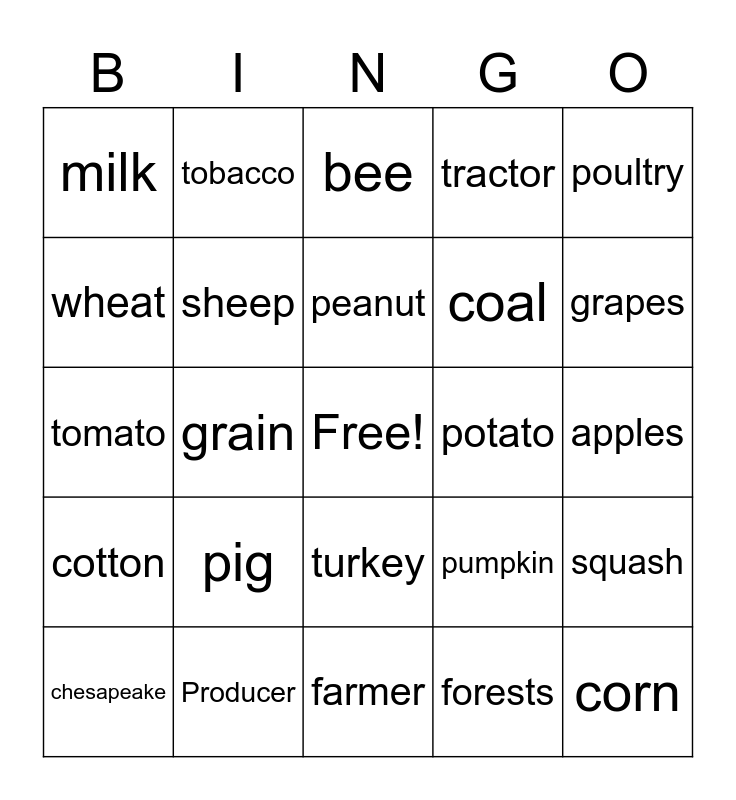 | B | I | N | G | O |
|---|---|---|---|---|
| milk | tobacco | bee | tractor | poultry |
| wheat | sheep | peanut | coal | grapes |
| tomato | grain | Free! | potato | apples |
| cotton | pig | turkey | pumpkin | squash |
| chesapeake | Producer | farmer | forests | corn |